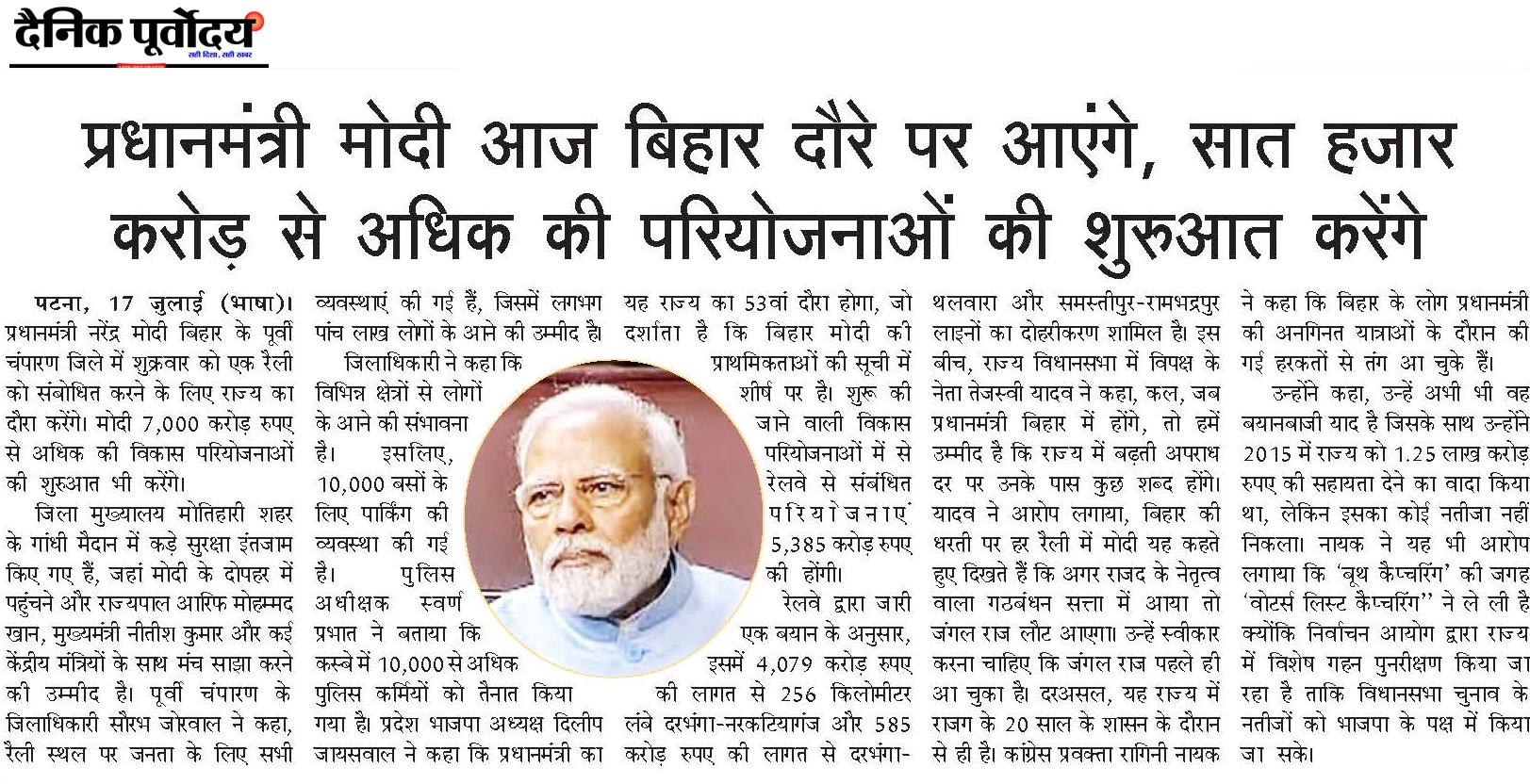 दैनिक पूर्वोदय
सही दिशा, सही खबर

प्रधानमंत्री मोदी आज बिहार दौरे पर आएंगे, सात हजार करोड़ से अधिक की परियोजनाओं की शुरुआत करेंगे

पटना, 17 जुलाई (भाषा)। प्रधानमंत्री नरेंद्र मोदी बिहार के पूर्वी चंपारण जिले में शुक्रवार को एक रैली को संबोधित करने के लिए राज्य का दौरा करेंगे। मोदी 7,000 करोड़ रुपए से अधिक की विकास परियोजनाओं की शुरुआत भी करेंगे।

जिला मुख्यालय मोतिहारी शहर के गांधी मैदान में कड़े सुरक्षा इंतजाम किए गए हैं, जहां मोदी के दोपहर में पहुंचने और राज्यपाल आरिफ मोहम्मद खान, मुख्यमंत्री नीतीश कुमार और कई केंद्रीय मंत्रियों के साथ मंच साझा करने की उम्मीद है। पूर्वी चंपारण के जिलाधिकारी सौरभ जोरवाल ने कहा, रैली स्थल पर जनता के लिए सभी व्यवस्थाएं की गई हैं, जिसमें लगभग पांच लाख लोगों के आने की उम्मीद है।

जिलाधिकारी ने कहा कि विभिन्न क्षेत्रों से लोगों के आने की संभावना है। इसलिए, 10,000 बसों के लिए पार्किंग की व्यवस्था की गई है। पुलिस अधीक्षक स्वर्ण प्रभात ने बताया कि कस्बे में 10,000 से अधिक पुलिस कर्मियों को तैनात किया गया है। प्रदेश भाजपा अध्यक्ष दिलीप जायसवाल ने कहा कि प्रधानमंत्री का यह राज्य का 53वां दौरा होगा, जो दर्शाता है कि बिहार मोदी की प्राथमिकताओं की सूची में शीर्ष पर है। शुरू की जाने वाली विकास परियोजनाओं में से रेलवे से संबंधित परियोजनाएं 5,385 करोड़ रुपए की होंगी।

रेलवे द्वारा जारी एक बयान के अनुसार, इसमें 4,079 करोड़ रुपए की लागत से 256 किलोमीटर लंबे दरभंगा-नरकटियागंज और 585 करोड़ रुपए की लागत से दरभंगा-थलवारा और समस्तीपुर-रामभद्रपुर लाइनों का दोहरीकरण शामिल है। इस बीच, राज्य विधानसभा में विपक्ष के नेता तेजस्वी यादव ने कहा, कल, जब प्रधानमंत्री बिहार में होंगे, तो हमें उम्मीद है कि राज्य में बढ़ती अपराध दर पर उनके पास कुछ शब्द होंगे। यादव ने आरोप लगाया, बिहार की धरती पर हर रैली में मोदी यह कहते हुए दिखते हैं कि अगर राजद के नेतृत्व वाला गठबंधन सत्ता में आया तो जंगल राज लौट आएगा। उन्हें स्वीकार करना चाहिए कि जंगल राज पहले ही आ चुका है। दरअसल, यह राज्य में राजग के 20 साल के शासन के दौरान से ही है। कांग्रेस प्रवक्ता रागिनी नायक ने कहा कि बिहार के लोग प्रधानमंत्री की अनगिनत यात्राओं के दौरान की गई हरकतों से तंग आ चुके हैं।

उन्होंने कहा, उन्हें अभी भी वह बयानबाजी याद है जिसके साथ उन्होंने 2015 में राज्य को 1.25 लाख करोड़ रुपए की सहायता देने का वादा किया था, लेकिन इसका कोई नतीजा नहीं निकला। नायक ने यह भी आरोप लगाया कि 'बूथ कैप्चरिंग' की जगह 'वोटर्स लिस्ट कैप्चरिंग'' ने ले ली है क्योंकि निर्वाचन आयोग द्वारा राज्य में विशेष गहन पुनरीक्षण किया जा रहा है ताकि विधानसभा चुनाव के नतीजों को भाजपा के पक्ष में किया जा सके।